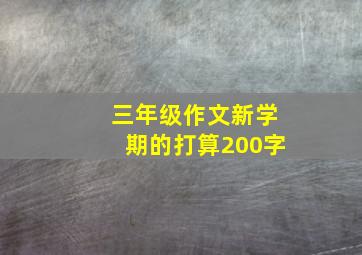 三年级作文新学期的打算200字